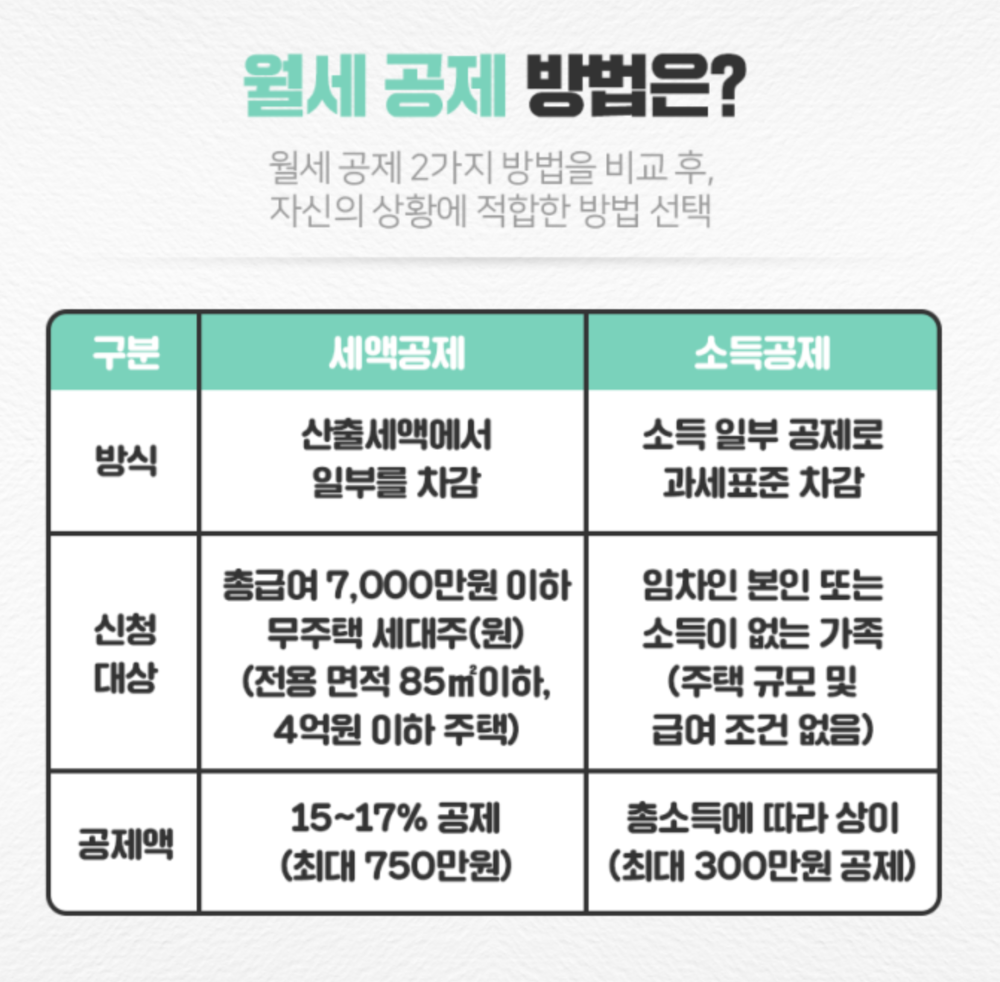 월세 공제 방법은?

월세 공제 2가지 방법을 비교 후, 자신의 상황에 적합한 방법 선택

| 구분 | 세액공제 | 소득공제 |
|---|---|---|
| 방식 | 산출세액에서 일부를 차감 | 소득 일부 공제로 과세표준 차감 |
| 신청 대상 | 총급여 7,000만원 이하 무주택 세대주(원) (전용 면적 85㎡이하, 4억원 이하 주택) | 임차인 본인 또는 소득이 없는 가족 (주택 규모 및 급여 조건 없음) |
| 공제액 | 15~17% 공제 (최대 750만원) | 총소득에 따라 상이 (최대 300만원 공제) |